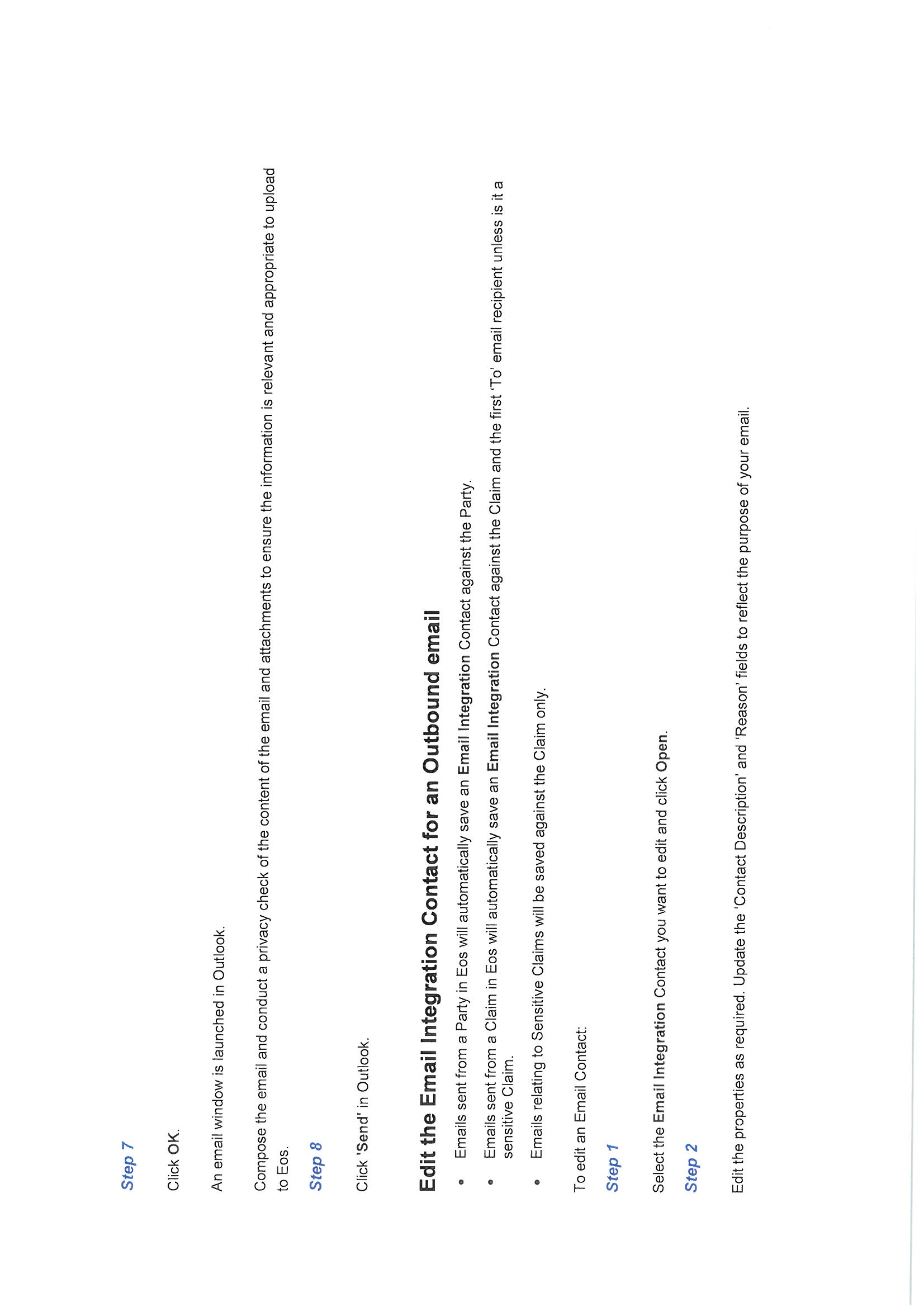 Step 7

Click OK.

An email window is launched in Outlook.

Compose the email and conduct a privacy check of the content of the email and attachments to ensure the information is relevant and appropriate to upload to Eos.

Step 8

Click 'Send' in Outlook.

Edit the Email Integration Contact for an Outbound email

• Emails sent from a Party in Eos will automatically save an Email Integration Contact against the Party.
• Emails sent from a Claim in Eos will automatically save an Email Integration Contact against the Claim and the first 'To' email recipient unless is it a sensitive Claim.
• Emails relating to Sensitive Claims will be saved against the Claim only.

To edit an Email Contact:

Step 1

Select the Email Integration Contact you want to edit and click Open.

Step 2

Edit the properties as required. Update the 'Contact Description' and 'Reason' fields to reflect the purpose of your email.